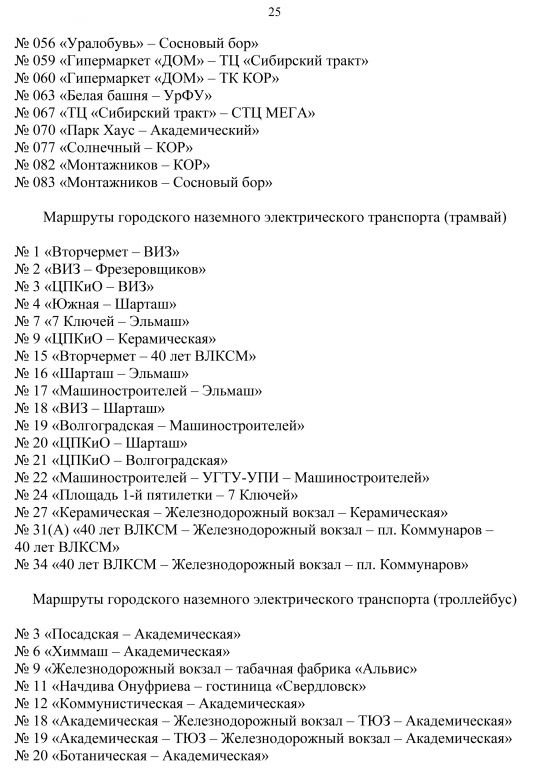 25

№ 056 «Уралобувь» – Сосновый бор»
№ 059 «Гипермаркет «ДОМ» – ТЦ «Сибирский тракт»
№ 060 «Гипермаркет «ДОМ» – ТК КОР»
№ 063 «Белая башня – УрФУ»
№ 067 «ТЦ «Сибирский тракт» – СТЦ МЕГА»
№ 070 «Парк Хаус – Академический»
№ 077 «Солнечный – КОР»
№ 082 «Монтажников – КОР»
№ 083 «Монтажников – Сосновый бор»

Маршруты городского наземного электрического транспорта (трамвай)

№ 1 «Вторчермет – ВИЗ»
№ 2 «ВИЗ – Фрезеровщиков»
№ 3 «ЦПКиО – ВИЗ»
№ 4 «Южная – Шарташ»
№ 7 «7 Ключей – Эльмаш»
№ 9 «ЦПКиО – Керамическая»
№ 15 «Вторчермет – 40 лет ВЛКСМ»
№ 16 «Шарташ – Эльмаш»
№ 17 «Машиностроителей – Эльмаш»
№ 18 «ВИЗ – Шарташ»
№ 19 «Волгоградская – Машиностроителей»
№ 20 «ЦПКиО – Шарташ»
№ 21 «ЦПКиО – Волгоградская»
№ 22 «Машиностроителей – УГТУ-УПИ – Машиностроителей»
№ 24 «Площадь 1-й пятилетки – 7 Ключей»
№ 27 «Керамическая – Железнодорожный вокзал – Керамическая»
№ 31(А) «40 лет ВЛКСМ – Железнодорожный вокзал – пл. Коммунаров – 40 лет ВЛКСМ»
№ 34 «40 лет ВЛКСМ – Железнодорожный вокзал – пл. Коммунаров»

Маршруты городского наземного электрического транспорта (троллейбус)

№ 3 «Посадская – Академическая»
№ 6 «Химмаш – Академическая»
№ 9 «Железнодорожный вокзал – табачная фабрика «Альвис»
№ 11 «Начдива Онуфриева – гостиница «Свердловск»
№ 12 «Коммунистическая – Академическая»
№ 18 «Академическая – Железнодорожный вокзал – ТЮЗ – Академическая»
№ 19 «Академическая – ТЮЗ – Железнодорожный вокзал – Академическая»
№ 20 «Ботаническая – Академическая»